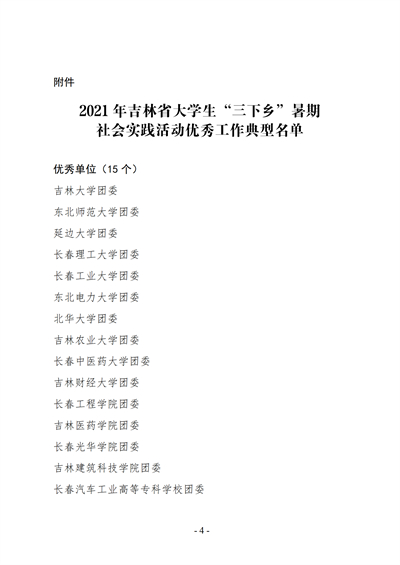 附件

2021 年吉林省大学生“三下乡”暑期社会实践活动优秀工作典型名单

优秀单位（15 个）

吉林大学团委

东北师范大学团委

延边大学团委

长春理工大学团委

长春工业大学团委

东北电力大学团委

北华大学团委

吉林农业大学团委

长春中医药大学团委

吉林财经大学团委

长春工程学院团委

吉林医药学院团委

长春光华学院团委

吉林建筑科技学院团委

长春汽车工业高等专科学校团委

- 4 -